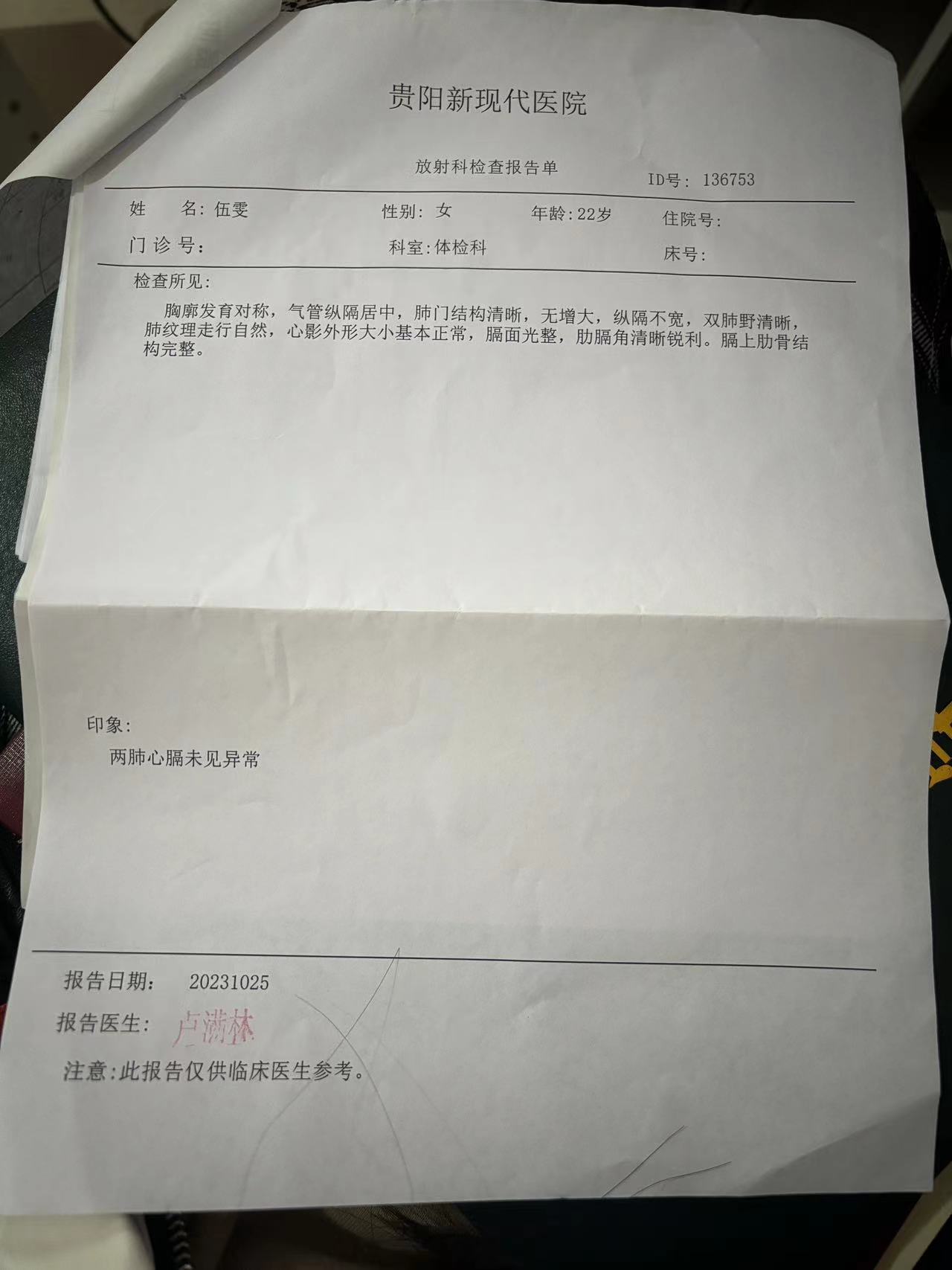 贵阳新现代医院

放射科检查报告单

ID号: 136753

姓　　名:伍雯　　性别: 女　　年龄:22岁　　住院号:

门诊号:　　科室:体检科　　床号:

检查所见:

胸廓发育对称，气管纵隔居中，肺门结构清晰，无增大，纵隔不宽，双肺野清晰，肺纹理走行自然，心影外形大小基本正常，膈面光整，肋膈角清晰锐利。膈上肋骨结构完整。

印象:

两肺心膈未见异常

报告日期:　20231025

报告医生:　卢满林

注意:此报告仅供临床医生参考。